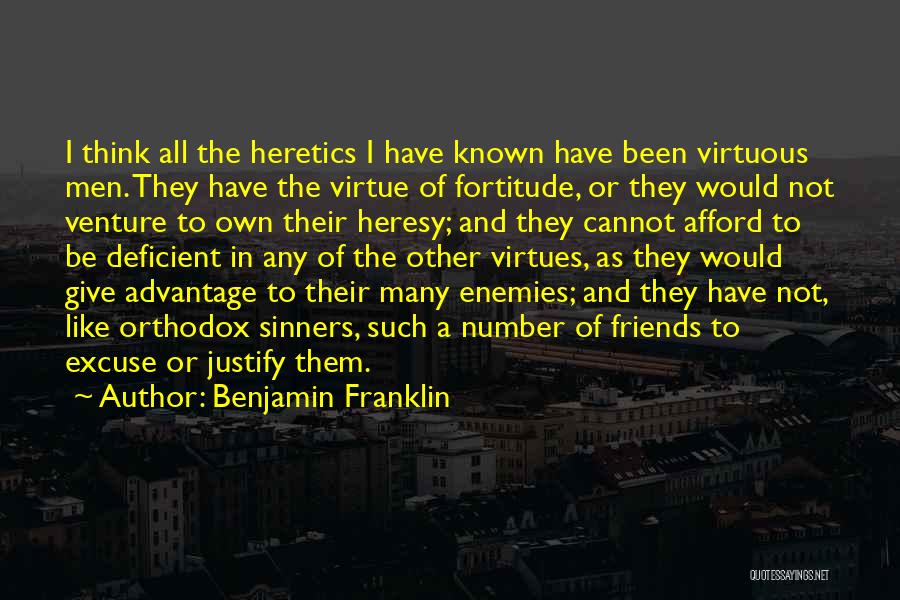 I think all the heretics I have known have been virtuous men. They have the virtue of fortitude, or they would not venture to own their heresy; and they cannot afford to be deficient in any of the other virtues, as they would give advantage to their many enemies; and they have not, like orthodox sinners, such a number of friends to excuse or justify them.

~ Author: Benjamin Franklin

QUOTESSAYINGS.NET